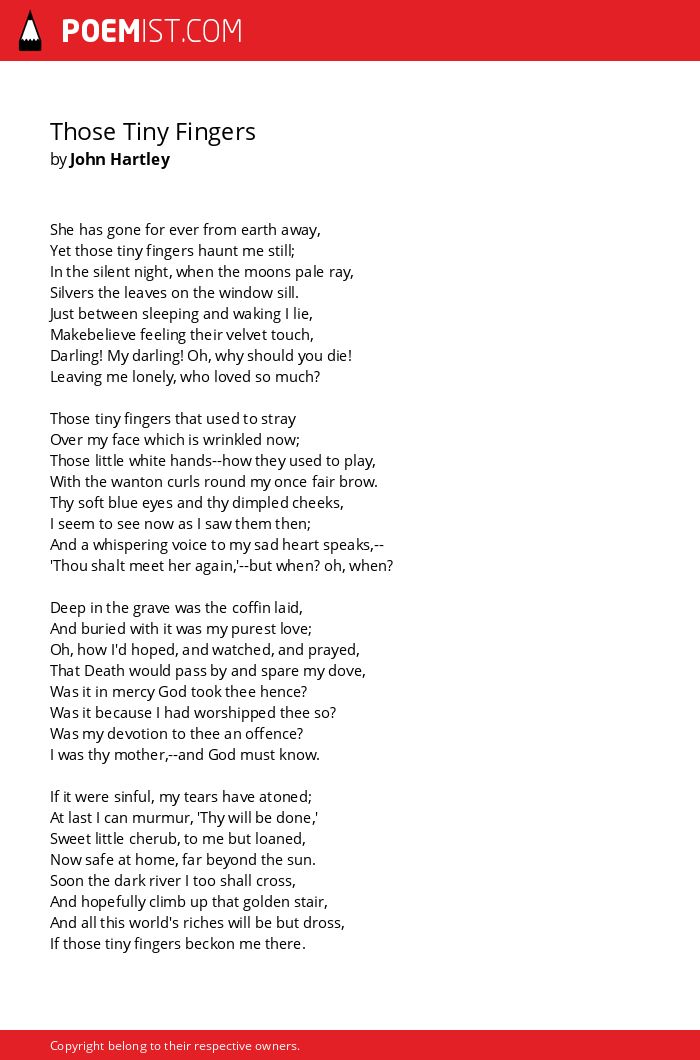 POEMIST.COM

Those Tiny Fingers
by John Hartley

She has gone for ever from earth away,
Yet those tiny fingers haunt me still;
In the silent night, when the moons pale ray,
Silvers the leaves on the window sill.
Just between sleeping and waking I lie,
Makebelieve feeling their velvet touch,
Darling! My darling! Oh, why should you die!
Leaving me lonely, who loved so much?

Those tiny fingers that used to stray
Over my face which is wrinkled now;
Those little white hands--how they used to play,
With the wanton curls round my once fair brow.
Thy soft blue eyes and thy dimpled cheeks,
I seem to see now as I saw them then;
And a whispering voice to my sad heart speaks,--
'Thou shalt meet her again,'--but when? oh, when?

Deep in the grave was the coffin laid,
And buried with it was my purest love;
Oh, how I'd hoped, and watched, and prayed,
That Death would pass by and spare my dove,
Was it in mercy God took thee hence?
Was it because I had worshipped thee so?
Was my devotion to thee an offence?
I was thy mother,--and God must know.

If it were sinful, my tears have atoned;
At last I can murmur, 'Thy will be done,'
Sweet little cherub, to me but loaned,
Now safe at home, far beyond the sun.
Soon the dark river I too shall cross,
And hopefully climb up that golden stair,
And all this world's riches will be but dross,
If those tiny fingers beckon me there.

Copyright belong to their respective owners.